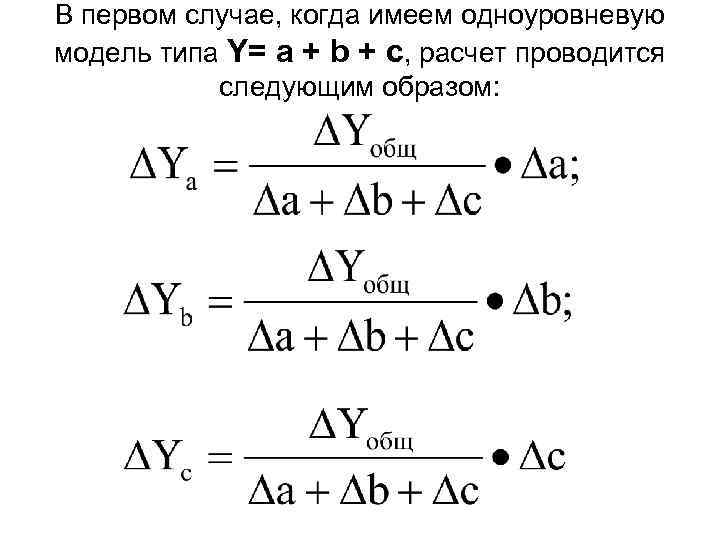 В первом случае, когда имеем одноуровневую модель типа Y= a + b + c, расчет проводится следующим образом:

$\Delta Y_a = \frac{\Delta Y_{общ}}{\Delta a + \Delta b + \Delta c} \bullet \Delta a;$

$\Delta Y_b = \frac{\Delta Y_{общ}}{\Delta a + \Delta b + \Delta c} \bullet \Delta b;$

$\Delta Y_c = \frac{\Delta Y_{общ}}{\Delta a + \Delta b + \Delta c} \bullet \Delta c$